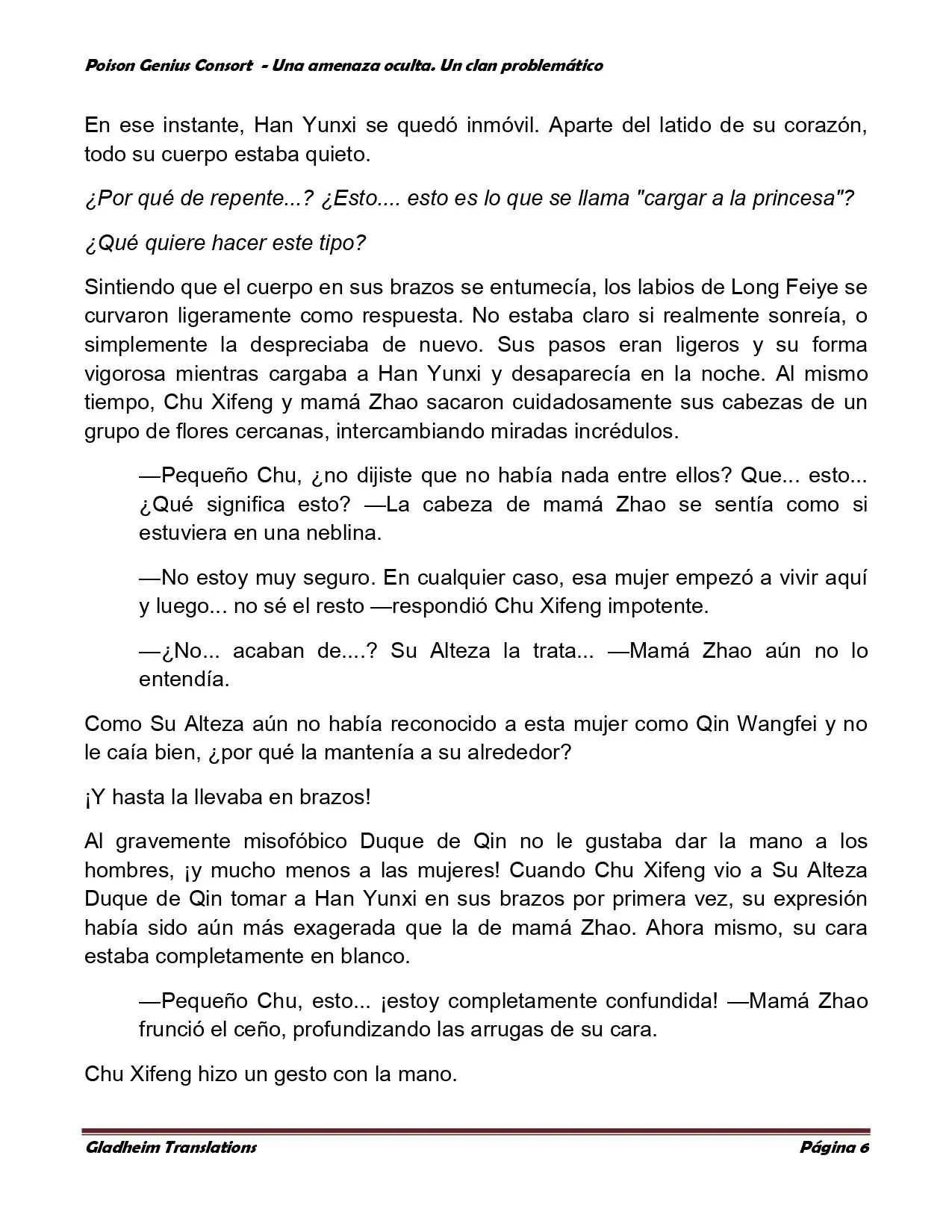 Poison Genius Consort - Una amenaza oculta. Un clan problemático

En ese instante, Han Yunxi se quedó inmóvil. Aparte del latido de su corazón, todo su cuerpo estaba quieto.

¿Por qué de repente...? ¿Esto.... esto es lo que se llama "cargar a la princesa"?

¿Qué quiere hacer este tipo?

Sintiendo que el cuerpo en sus brazos se entumecía, los labios de Long Feiye se curvaron ligeramente como respuesta. No estaba claro si realmente sonreía, o simplemente la despreciaba de nuevo. Sus pasos eran ligeros y su forma vigorosa mientras cargaba a Han Yunxi y desaparecía en la noche. Al mismo tiempo, Chu Xifeng y mamá Zhao sacaron cuidadosamente sus cabezas de un grupo de flores cercanas, intercambiando miradas incrédulos.

—Pequeño Chu, ¿no dijiste que no había nada entre ellos? Que... esto... ¿Qué significa esto? —La cabeza de mamá Zhao se sentía como si estuviera en una neblina.

—No estoy muy seguro. En cualquier caso, esa mujer empezó a vivir aquí y luego... no sé el resto —respondió Chu Xifeng impotente.

—¿No... acaban de....? Su Alteza la trata... —Mamá Zhao aún no lo entendía.

Como Su Alteza aún no había reconocido a esta mujer como Qin Wangfei y no le caía bien, ¿por qué la mantenía a su alrededor?

¡Y hasta la llevaba en brazos!

Al gravemente misofóbico Duque de Qin no le gustaba dar la mano a los hombres, ¡y mucho menos a las mujeres! Cuando Chu Xifeng vio a Su Alteza Duque de Qin tomar a Han Yunxi en sus brazos por primera vez, su expresión había sido aún más exagerada que la de mamá Zhao. Ahora mismo, su cara estaba completamente en blanco.

—Pequeño Chu, esto... ¡estoy completamente confundida! —Mamá Zhao frunció el ceño, profundizando las arrugas de su cara.

Chu Xifeng hizo un gesto con la mano.

Gladheim Translations
Página 6